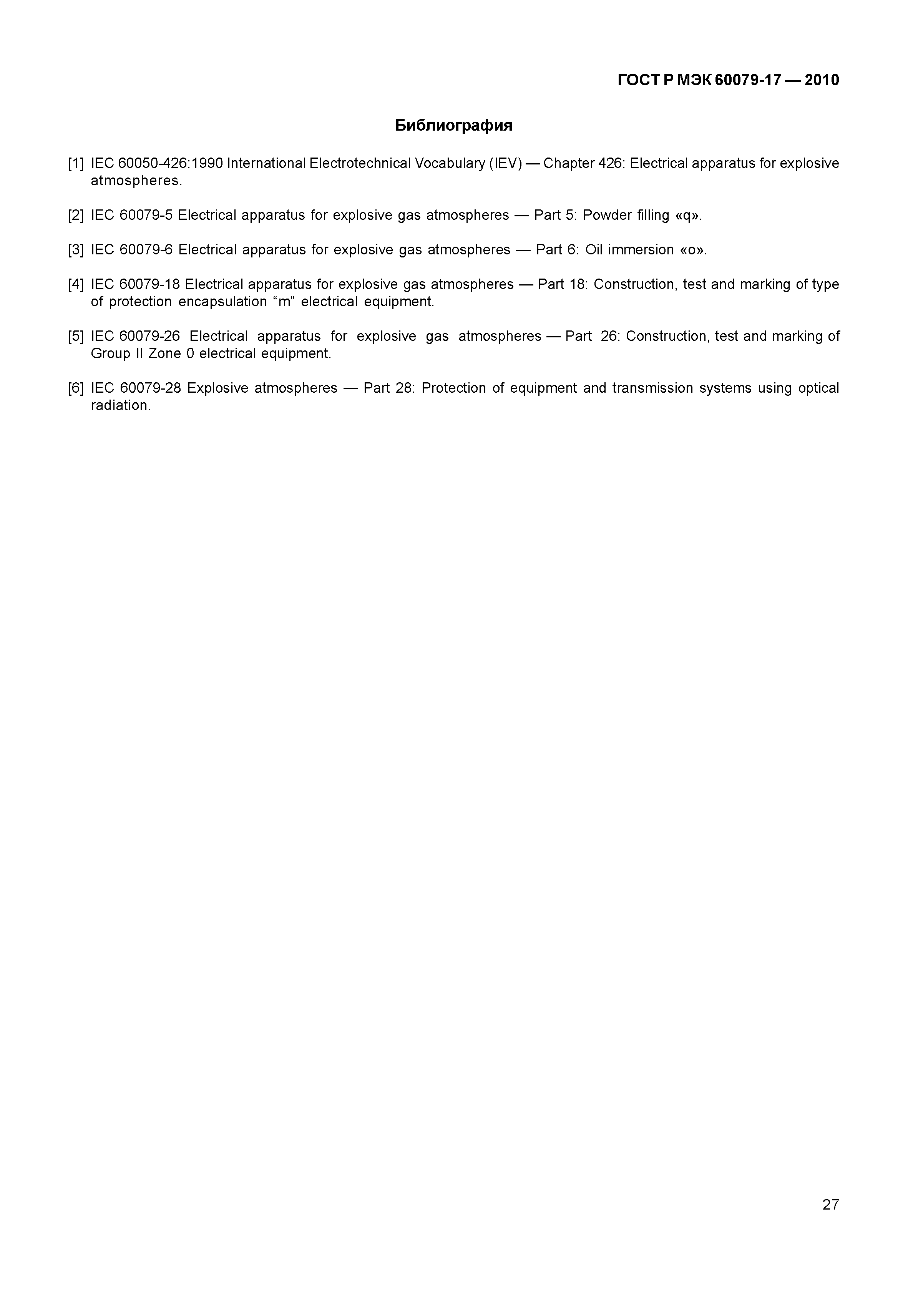 ГОСТ Р МЭК 60079-17 — 2010

Библиография

[1] IEC 60050-426:1990 International Electrotechnical Vocabulary (IEV) — Chapter 426: Electrical apparatus for explosive atmospheres.

[2] IEC 60079-5 Electrical apparatus for explosive gas atmospheres — Part 5: Powder filling «q».

[3] IEC 60079-6 Electrical apparatus for explosive gas atmospheres — Part 6: Oil immersion «o».

[4] IEC 60079-18 Electrical apparatus for explosive gas atmospheres — Part 18: Construction, test and marking of type of protection encapsulation “m” electrical equipment.

[5] IEC 60079-26 Electrical apparatus for explosive gas atmospheres — Part 26: Construction, test and marking of Group II Zone 0 electrical equipment.

[6] IEC 60079-28 Explosive atmospheres — Part 28: Protection of equipment and transmission systems using optical radiation.

27